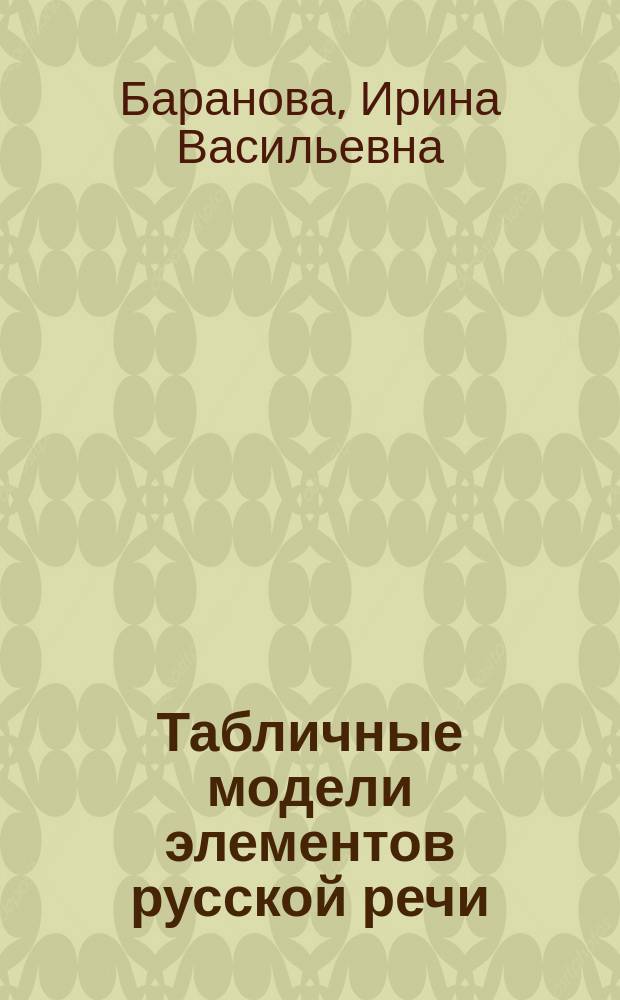 Баранова, Ирина Васильевна

Табличные модели элементов русской речи